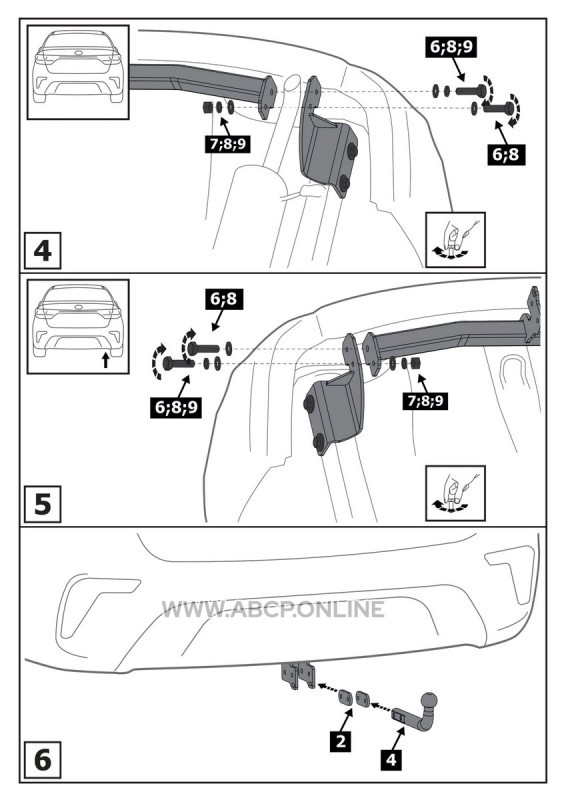 6;8;9

7;8;9

6;8

4

6;8

6;8;9

7;8;9

5

WWW.ABCP.ONLINE

2

4

6